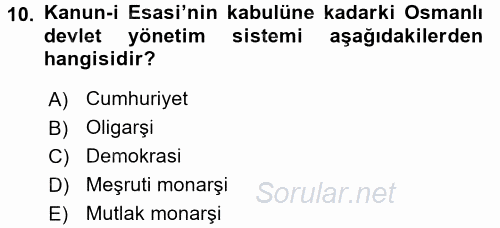 10. Kanun-i Esasi'nin kabulüne kadarki Osmanlı devlet yönetim sistemi aşağıdakilerden hangisidir?

A) Cumhuriyet
B) Oligarşi
C) Demokrasi
D) Meşruti monarşi
E) Mutlak monarşi

Sorular.net